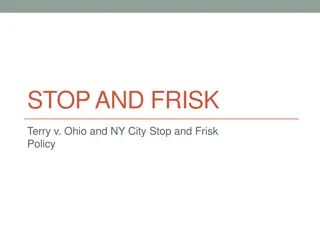 STOP AND FRISK

Terry v. Ohio and NY City Stop and Frisk Policy